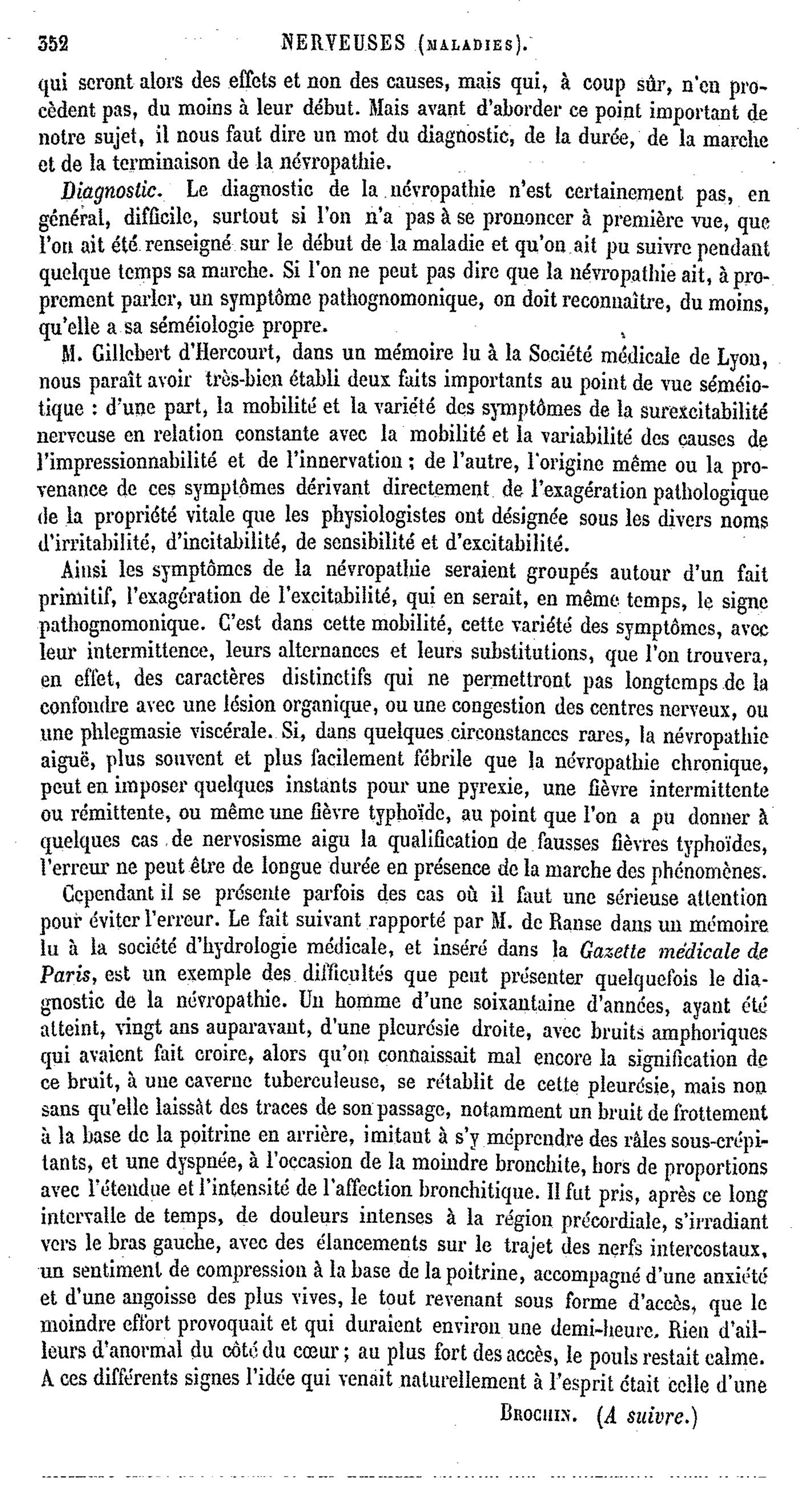 352 NERVEUSES (MALADIES).

qui seront alors des effets et non des causes, mais qui, à coup sûr, n'en procèdent pas, du moins à leur début. Mais avant d'aborder ce point important de notre sujet, il nous faut dire un mot du diagnostic, de la durée, de la marche et de la terminaison de la névropathie.

Diagnostic. Le diagnostic de la névropathie n'est certainement pas, en général, difficile, surtout si l'on n'a pas à se prononcer à première vue, que l'on ait été renseigné sur le début de la maladie et qu'on ait pu suivre pendant quelque temps sa marche. Si l'on ne peut pas dire que la névropathie ait, à proprement parler, un symptôme pathognomonique, on doit reconnaître, du moins, qu'elle a sa séméiologie propre.

M. Gillebert d'Hercourt, dans un mémoire lu à la Société médicale de Lyon, nous paraît avoir très-bien établi deux faits importants au point de vue séméiotique : d'une part, la mobilité et la variété des symptômes de la surexcitabilité nerveuse en relation constante avec la mobilité et la variabilité des causes de l'impressionnabilité et de l'innervation ; de l'autre, l'origine même ou la provenance de ces symptômes dérivant directement de l'exagération pathologique de la propriété vitale que les physiologistes ont désignée sous les divers noms d'irritabilité, d'incitabilité, de sensibilité et d'excitabilité.

Ainsi les symptômes de la névropathie seraient groupés autour d'un fait primitif, l'exagération de l'excitabilité, qui en serait, en même temps, le signe pathognomonique. C'est dans cette mobilité, cette variété des symptômes, avec leur intermittence, leurs alternances et leurs substitutions, que l'on trouvera, en effet, des caractères distinctifs qui ne permettront pas longtemps de la confondre avec une lésion organique, ou une congestion des centres nerveux, ou une phlegmasie viscérale. Si, dans quelques circonstances rares, la névropathie aiguë, plus souvent et plus facilement fébrile que la névropathie chronique, peut en imposer quelques instants pour une pyrexie, une fièvre intermittente ou rémittente, ou même une fièvre typhoïde, au point que l'on a pu donner à quelques cas de nervosisme aigu la qualification de fausses fièvres typhoïdes, l'erreur ne peut être de longue durée en présence de la marche des phénomènes.

Cependant il se présente parfois des cas où il faut une sérieuse attention pour éviter l'erreur. Le fait suivant rapporté par M. de Ranse dans un mémoire lu à la société d'hydrologie médicale, et inséré dans la Gazette médicale de Paris, est un exemple des difficultés que peut présenter quelquefois le diagnostic de la névropathie. Un homme d'une soixantaine d'années, ayant été atteint, vingt ans auparavant, d'une pleurésie droite, avec bruits amphoriques qui avaient fait croire, alors qu'on connaissait mal encore la signification de ce bruit, à une caverne tuberculeuse, se rétablit de cette pleurésie, mais non sans qu'elle laissât des traces de son passage, notamment un bruit de frottement à la base de la poitrine en arrière, imitant à s'y méprendre des râles sous-crépitants, et une dyspnée, à l'occasion de la moindre bronchite, hors de proportions avec l'étendue et l'intensité de l'affection bronchitique. Il fut pris, après ce long intervalle de temps, de douleurs intenses à la région précordiale, s'irradiant vers le bras gauche, avec des élancements sur le trajet des nerfs intercostaux, un sentiment de compression à la base de la poitrine, accompagné d'une anxiété et d'une angoisse des plus vives, le tout revenant sous forme d'accès, que le moindre effort provoquait et qui duraient environ une demi-heure. Rien d'ailleurs d'anormal du côté du cœur ; au plus fort des accès, le pouls restait calme. A ces différents signes l'idée qui venait naturellement à l'esprit était celle d'une

BROCHIN. (A suivre.)